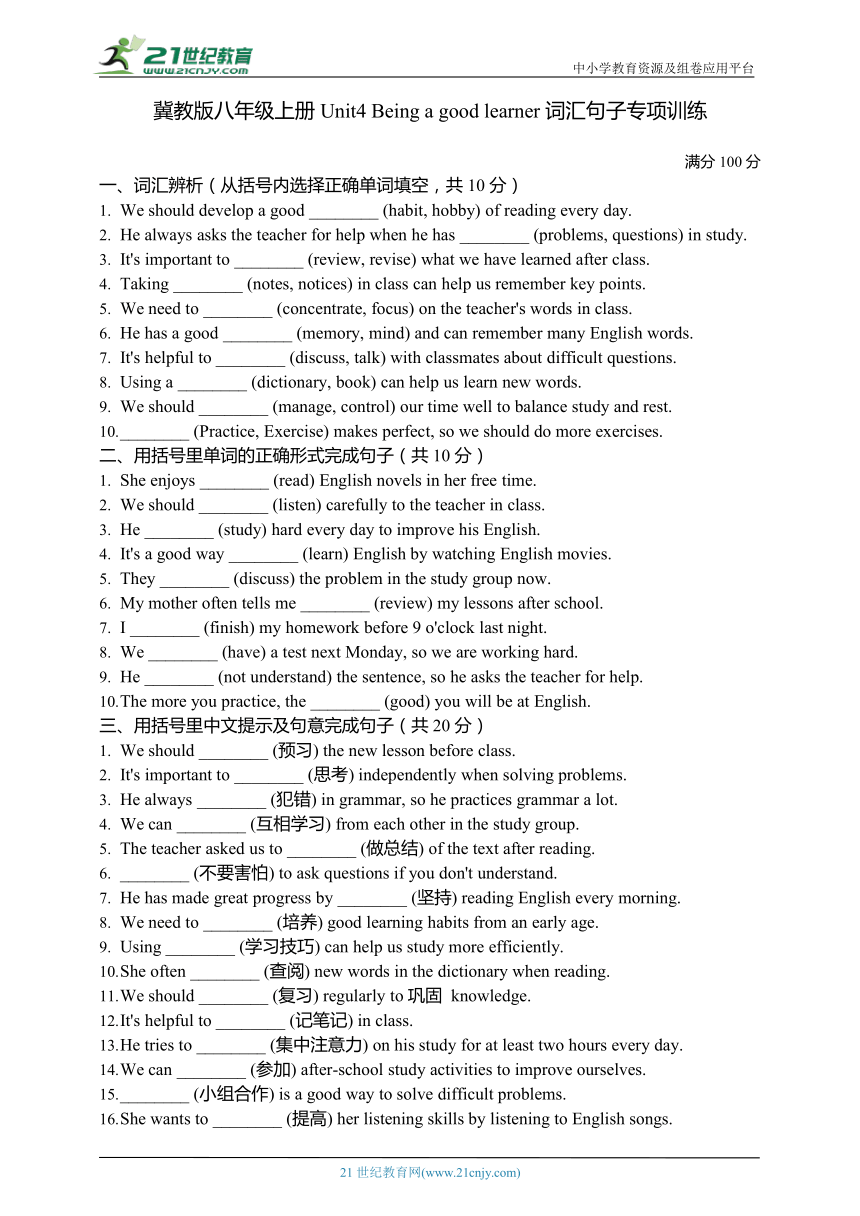 21世纪教育
www.21cnjy.com
中小学教育资源及组卷应用平台

冀教版八年级上册 Unit4 Being a good learner 词汇句子专项训练

满分 100 分

一、词汇辨析（从括号内选择正确单词填空，共 10 分）
1. We should develop a good ________ (habit, hobby) of reading every day.
2. He always asks the teacher for help when he has ________ (problems, questions) in study.
3. It's important to ________ (review, revise) what we have learned after class.
4. Taking ________ (notes, notices) in class can help us remember key points.
5. We need to ________ (concentrate, focus) on the teacher's words in class.
6. He has a good ________ (memory, mind) and can remember many English words.
7. It's helpful to ________ (discuss, talk) with classmates about difficult questions.
8. Using a ________ (dictionary, book) can help us learn new words.
9. We should ________ (manage, control) our time well to balance study and rest.
10. ________ (Practice, Exercise) makes perfect, so we should do more exercises.

二、用括号里单词的正确形式完成句子（共 10 分）
1. She enjoys ________ (read) English novels in her free time.
2. We should ________ (listen) carefully to the teacher in class.
3. He ________ (study) hard every day to improve his English.
4. It's a good way ________ (learn) English by watching English movies.
5. They ________ (discuss) the problem in the study group now.
6. My mother often tells me ________ (review) my lessons after school.
7. I ________ (finish) my homework before 9 o'clock last night.
8. We ________ (have) a test next Monday, so we are working hard.
9. He ________ (not understand) the sentence, so he asks the teacher for help.
10. The more you practice, the ________ (good) you will be at English.

三、用括号里中文提示及句意完成句子（共 20 分）
1. We should ________ (预习) the new lesson before class.
2. It's important to ________ (思考) independently when solving problems.
3. He always ________ (犯错) in grammar, so he practices grammar a lot.
4. We can ________ (互相学习) from each other in the study group.
5. The teacher asked us to ________ (做总结) of the text after reading.
6. ________ (不要害怕) to ask questions if you don't understand.
7. He has made great progress by ________ (坚持) reading English every morning.
8. We need to ________ (培养) good learning habits from an early age.
9. Using ________ (学习技巧) can help us study more efficiently.
10. She often ________ (查阅) new words in the dictionary when reading.
11. We should ________ (复习) regularly to 巩固 knowledge.
12. It's helpful to ________ (记笔记) in class.
13. He tries to ________ (集中注意力) on his study for at least two hours every day.
14. We can ________ (参加) after-school study activities to improve ourselves.
15. ________ (小组合作) is a good way to solve difficult problems.
16. She wants to ________ (提高) her listening skills by listening to English songs.

21 世纪教育网(www.21cnjy.com)